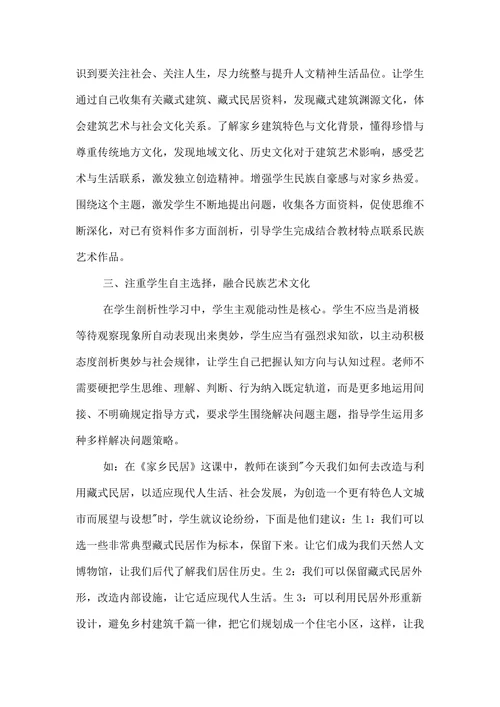 识到要关注社会、关注人生，尽力统整与提升人文精神生活品位。让学生通过自己收集有关藏式建筑、藏式民居资料，发现藏式建筑渊源文化，体会建筑艺术与社会文化关系。了解家乡建筑特色与文化背景，懂得珍惜与尊重传统地方文化，发现地域文化、历史文化对于建筑艺术影响，感受艺术与生活联系，激发独立创造精神。增强学生民族自豪感与对家乡热爱。围绕这个主题，激发学生不断地提出问题，收集各方面资料，促使思维不断深化，对已有资料作多方面剖析，引导学生完成结合教材特点联系民族艺术作品。

三、注重学生自主选择，融合民族艺术文化

在学生剖析性学习中，学生主观能动性是核心。学生不应当是消极等待观察现象所自动表现出来奥妙，学生应当有强烈求知欲，以主动积极态度剖析奥妙与社会规律，让学生自己把握认知方向与认知过程。老师不需要硬把学生思维、理解、判断、行为纳入既定轨道，而是更多地运用间接、不明确规定指导方式，要求学生围绕解决问题主题，指导学生运用多种多样解决问题策略。

如：在《家乡民居》这课中，教师在谈到"今天我们如何去改造与利用藏式民居，以适应现代人生活、社会发展，为创造一个更有特色人文城市而展望与设想"时，学生就议论纷纷，下面是他们建议：生 1：我们可以选一些非常典型藏式民居作为标本，保留下来。让它们成为我们天然人文博物馆，让我们后代了解我们居住历史。生 2：我们可以保留藏式民居外形，改造内部设施，让它适应现代人生活。生 3：可以利用民居外形重新设计，避免乡村建筑千篇一律，把它们规划成一个住宅小区，这样，让我